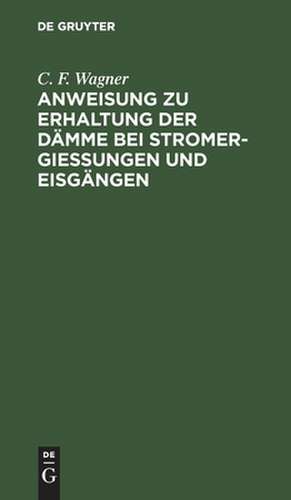 DE GRUYTER

C. F. Wagner

ANWEISUNG ZU ERHALTUNG DER DÄMME BEI STROMERGIESSUNGEN UND EISGÄNGEN

DE
G